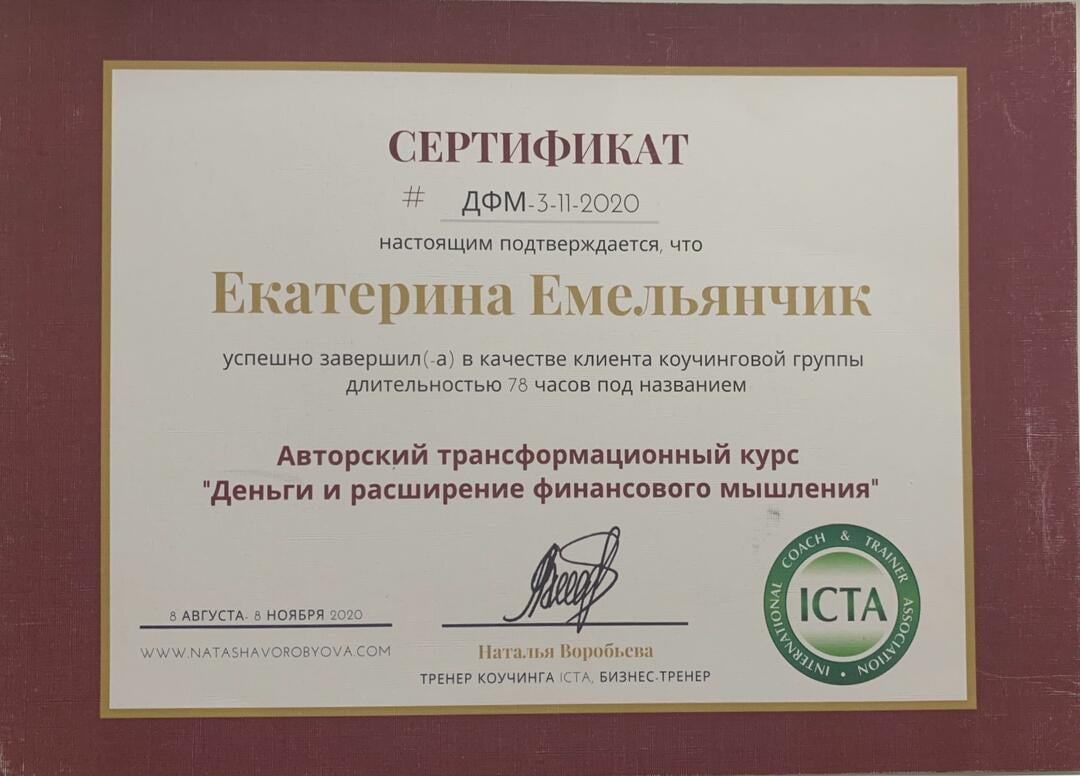 СЕРТИФИКАТ

# ДФМ-3-11-2020

настоящим подтверждается, что

Екатерина Емельянчик

успешно завершил(-а) в качестве клиента коучинговой группы длительностью 78 часов под названием

Авторский трансформационный курс
"Деньги и расширение финансового мышления"

8 АВГУСТА- 8 НОЯБРЯ 2020

WWW.NATASHAVOROBYOVA.COM

Наталья Воробьева

ТРЕНЕР КОУЧИНГА ICTA, БИЗНЕС-ТРЕНЕР

INTERNATIONAL COACH & TRAINER ASSOCIATION
ICTA